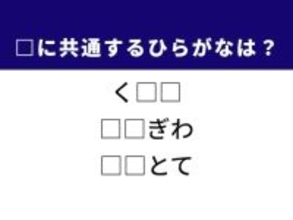 □に共通するひらがなは？

く□□

□□ぎわ

□□とて